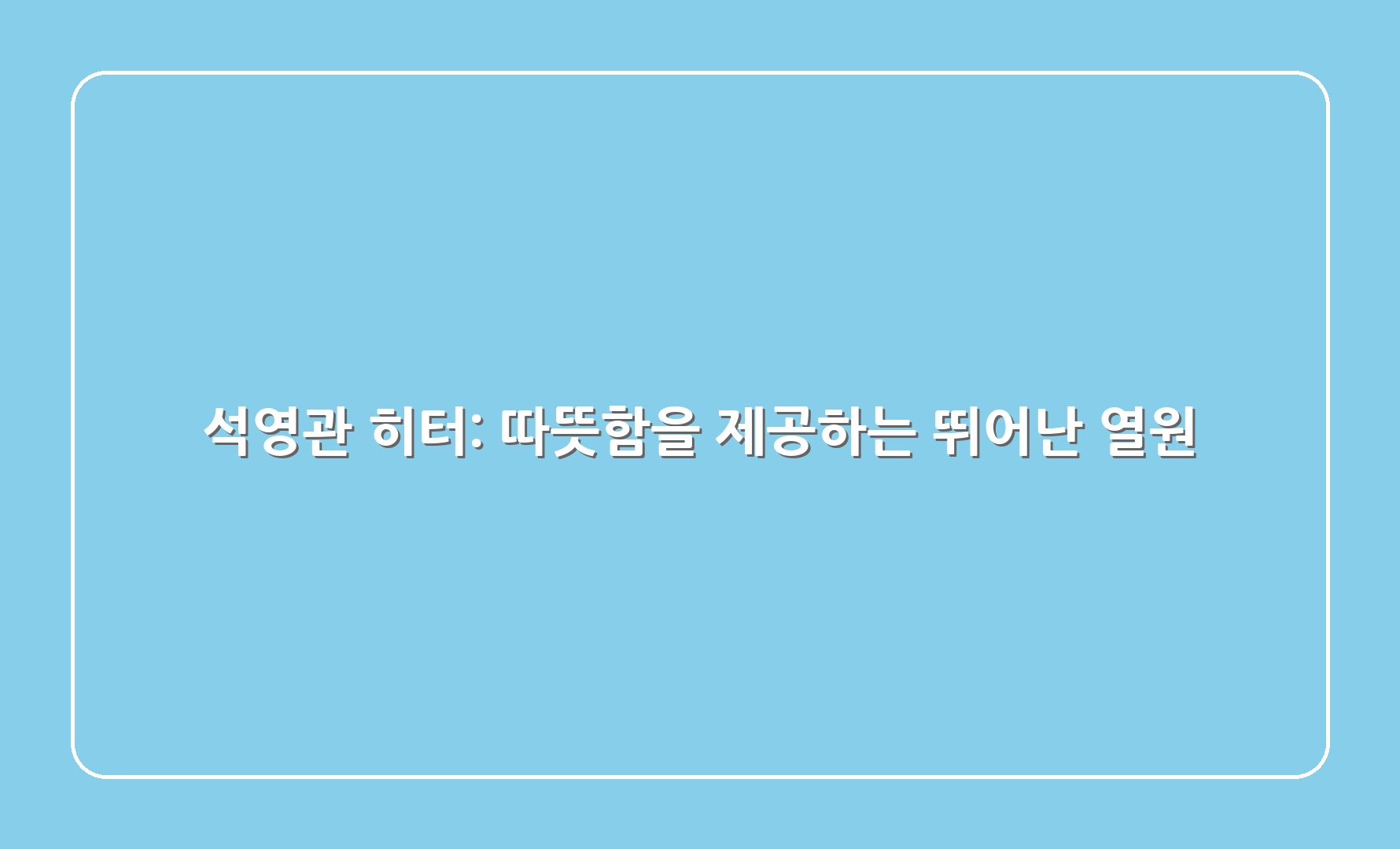 석영관 히터: 따뜻함을 제공하는 뛰어난 열원